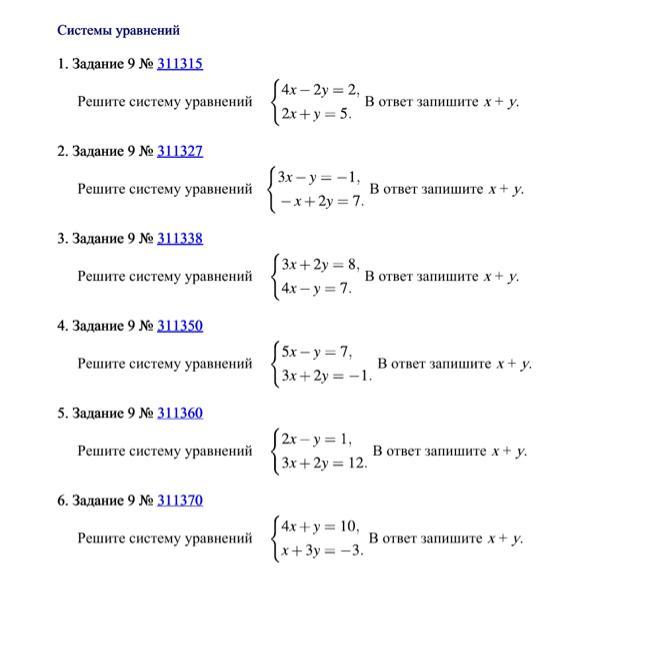 Системы уравнений

1. Задание 9 № 311315

Решите систему уравнений $\begin{cases} 4x - 2y = 2, \\ 2x + y = 5. \end{cases}$ В ответ запишите $x + y$.

2. Задание 9 № 311327

Решите систему уравнений $\begin{cases} 3x - y = -1, \\ -x + 2y = 7. \end{cases}$ В ответ запишите $x + y$.

3. Задание 9 № 311338

Решите систему уравнений $\begin{cases} 3x + 2y = 8, \\ 4x - y = 7. \end{cases}$ В ответ запишите $x + y$.

4. Задание 9 № 311350

Решите систему уравнений $\begin{cases} 5x - y = 7, \\ 3x + 2y = -1. \end{cases}$ В ответ запишите $x + y$.

5. Задание 9 № 311360

Решите систему уравнений $\begin{cases} 2x - y = 1, \\ 3x + 2y = 12. \end{cases}$ В ответ запишите $x + y$.

6. Задание 9 № 311370

Решите систему уравнений $\begin{cases} 4x + y = 10, \\ x + 3y = -3. \end{cases}$ В ответ запишите $x + y$.